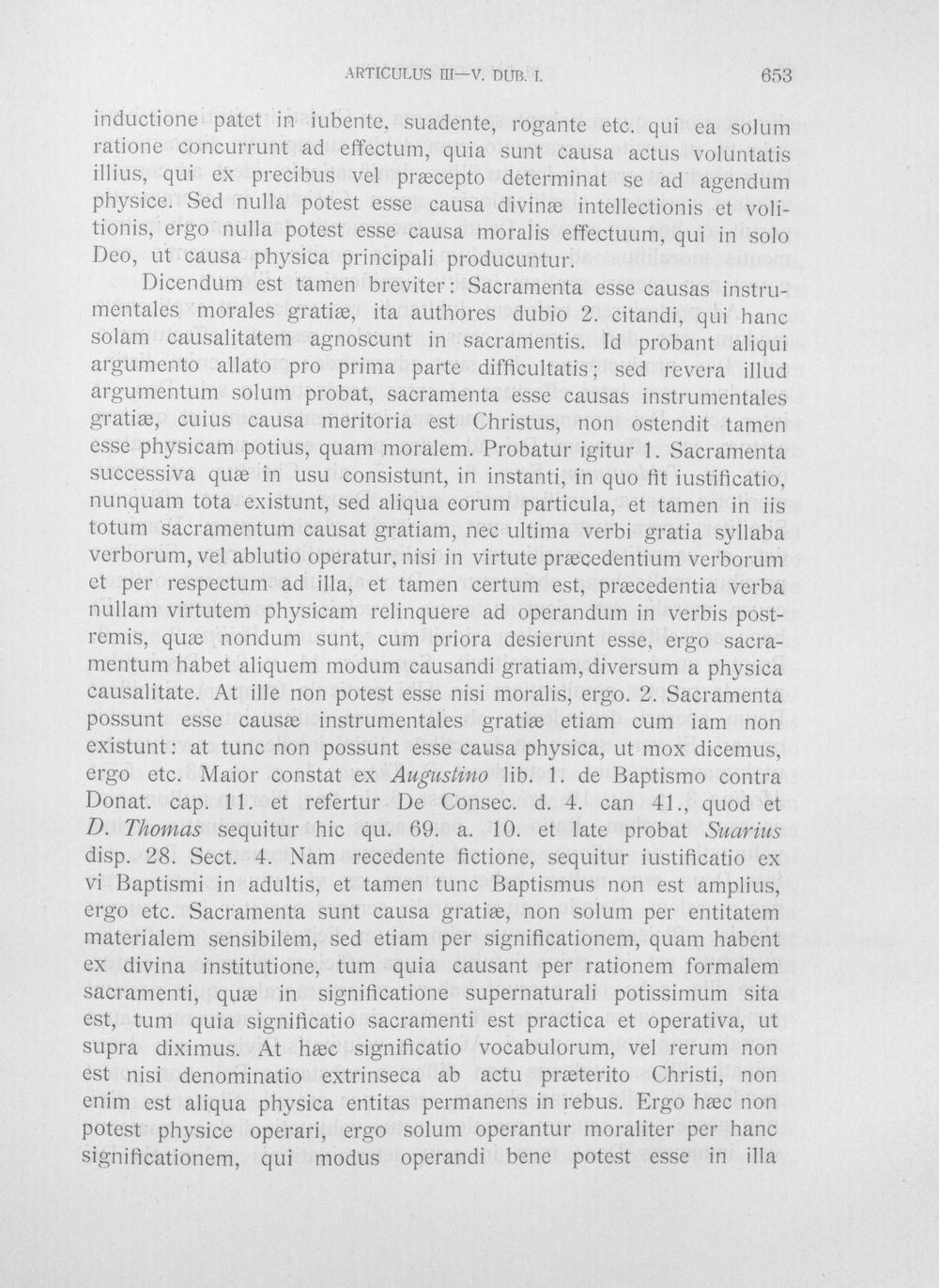 ARTICULUS III—V. DUB. I.     653

inductione patet in iubente, suadente, rogante etc. qui ea solum ratione concurrunt ad effectum, quia sunt causa actus voluntatis illius, qui ex precibus vel præcepto determinat se ad agendum physice. Sed nulla potest esse causa divinæ intellectionis et volitionis, ergo nulla potest esse causa moralis effectuum, qui in solo Deo, ut causa physica principali producuntur.

Dicendum est tamen breviter: Sacramenta esse causas instrumentales morales gratiæ, ita authores dubio 2. citandi, qui hanc solam causalitatem agnoscunt in sacramentis. Id probant aliqui argumento allato pro prima parte difficultatis; sed revera illud argumentum solum probat, sacramenta esse causas instrumentales gratiæ, cuius causa meritoria est Christus, non ostendit tamen esse physicam potius, quam moralem. Probatur igitur 1. Sacramenta successiva quæ in usu consistunt, in instanti, in quo fit iustificatio, nunquam tota existunt, sed aliqua eorum particula, et tamen in iis totum sacramentum causat gratiam, nec ultima verbi gratia syllaba verborum, vel ablutio operatur, nisi in virtute præcedentium verborum et per respectum ad illa, et tamen certum est, præcedentia verba nullam virtutem physicam relinquere ad operandum in verbis postremis, quæ nondum sunt, cum priora desierunt esse, ergo sacramentum habet aliquem modum causandi gratiam, diversum a physica causalitate. At ille non potest esse nisi moralis, ergo. 2. Sacramenta possunt esse causæ instrumentales gratiæ etiam cum iam non existunt: at tunc non possunt esse causa physica, ut mox dicemus, ergo etc. Maior constat ex Augustino lib. 1. de Baptismo contra Donat. cap. 11. et refertur De Consec. d. 4. can 41., quod et D. Thomas sequitur hic qu. 69. a. 10. et late probat Suarius disp. 28. Sect. 4. Nam recedente fictione, sequitur iustificatio ex vi Baptismi in adultis, et tamen tunc Baptismus non est amplius, ergo etc. Sacramenta sunt causa gratiæ, non solum per entitatem materialem sensibilem, sed etiam per significationem, quam habent ex divina institutione, tum quia causant per rationem formalem sacramenti, quæ in significatione supernaturali potissimum sita est, tum quia significatio sacramenti est practica et operativa, ut supra diximus. At hæc significatio vocabulorum, vel rerum non est nisi denominatio extrinseca ab actu præterito Christi, non enim est aliqua physica entitas permanens in rebus. Ergo hæc non potest physice operari, ergo solum operantur moraliter per hanc significationem, qui modus operandi bene potest esse in illa